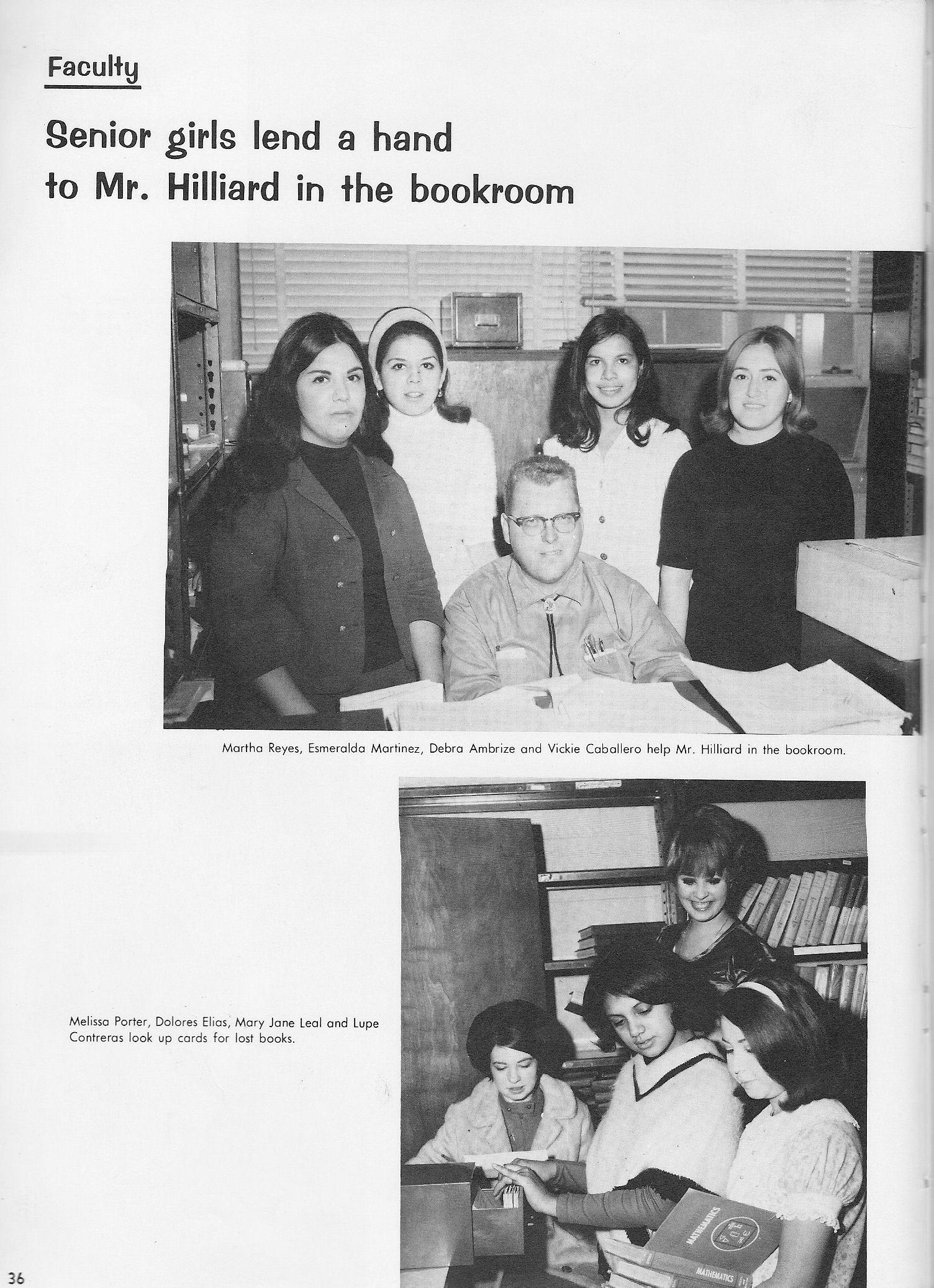 Faculty

Senior girls lend a hand to Mr. Hilliard in the bookroom

Martha Reyes, Esmeralda Martinez, Debra Ambrize and Vickie Caballero help Mr. Hilliard in the bookroom.

Melissa Porter, Dolores Elias, Mary Jane Leal and Lupe Contreras look up cards for lost books.

MATHEMATICS

MATHEMATICS

36